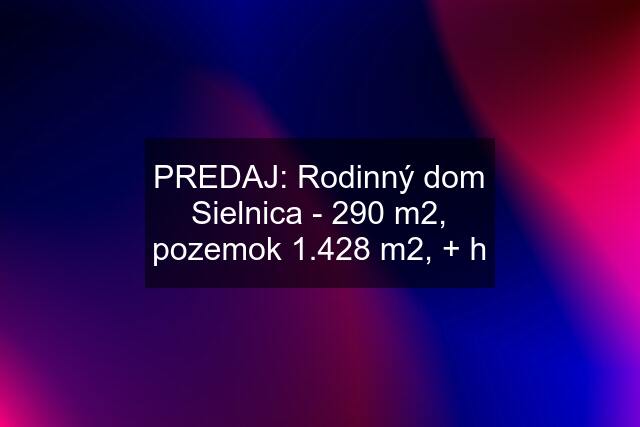 PREDAJ: Rodinný dom Sielnica - 290 m2, pozemok 1.428 m2, + h